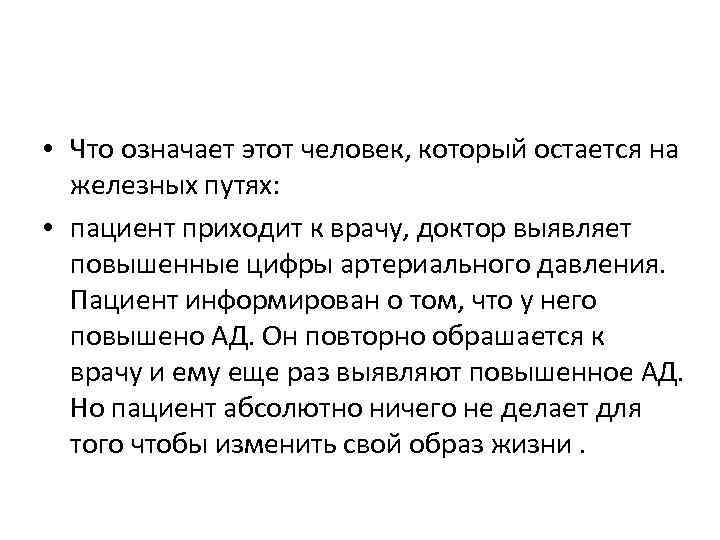 • Что означает этот человек, который остается на железных путях:

• пациент приходит к врачу, доктор выявляет повышенные цифры артериального давления. Пациент информирован о том, что у него повышено АД. Он повторно обрашается к врачу и ему еще раз выявляют повышенное АД. Но пациент абсолютно ничего не делает для того чтобы изменить свой образ жизни .